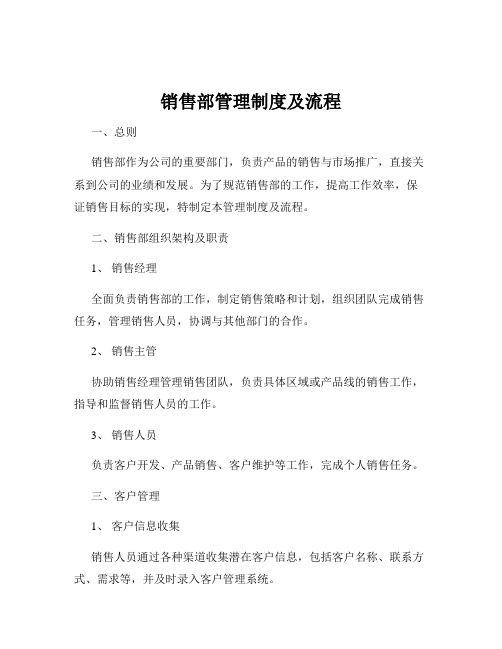 销售部管理制度及流程

一、总则

销售部作为公司的重要部门，负责产品的销售与市场推广，直接关系到公司的业绩和发展。为了规范销售部的工作，提高工作效率，保证销售目标的实现，特制定本管理制度及流程。

二、销售部组织架构及职责

1、销售经理

全面负责销售部的工作，制定销售策略和计划，组织团队完成销售任务，管理销售人员，协调与其他部门的合作。

2、销售主管

协助销售经理管理销售团队，负责具体区域或产品线的销售工作，指导和监督销售人员的工作。

3、销售人员

负责客户开发、产品销售、客户维护等工作，完成个人销售任务。

三、客户管理

1、客户信息收集

销售人员通过各种渠道收集潜在客户信息，包括客户名称、联系方式、需求等，并及时录入客户管理系统。